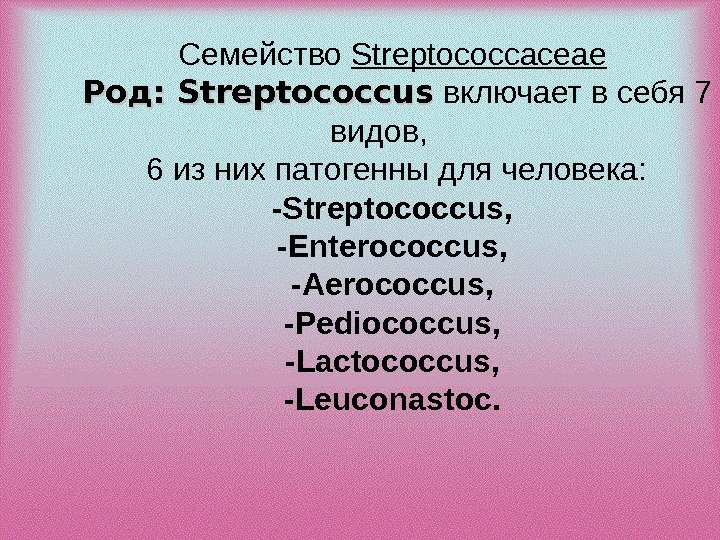 Семейство Streptococcaceae

Род: Streptococcus включает в себя 7 видов, 6 из них патогенны для человека:

-Streptococcus,
-Enterococcus,
-Aerococcus,
-Pediococcus,
-Lactococcus,
-Leuconastoc.